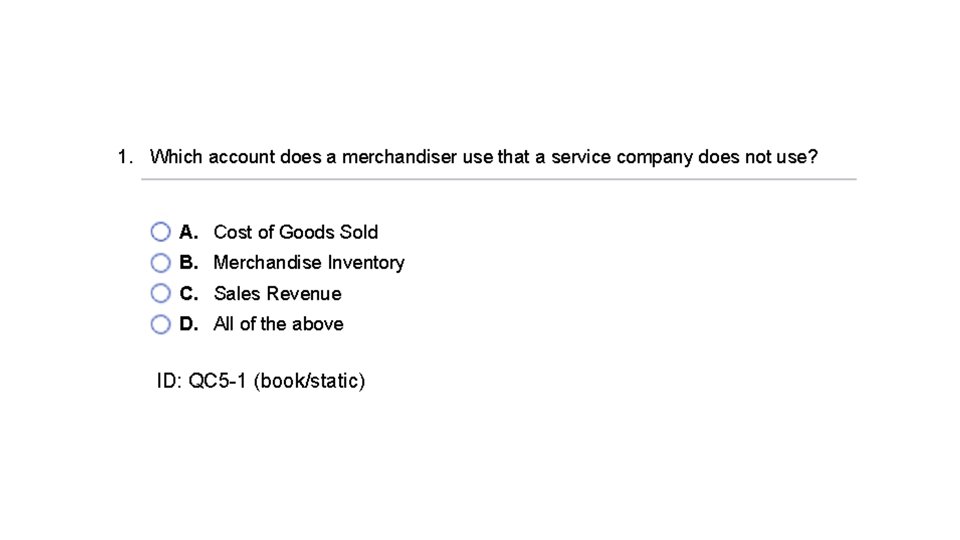 1. Which account does a merchandiser use that a service company does not use?

A. Cost of Goods Sold
B. Merchandise Inventory
C. Sales Revenue
D. All of the above

ID: QC5-1 (book/static)